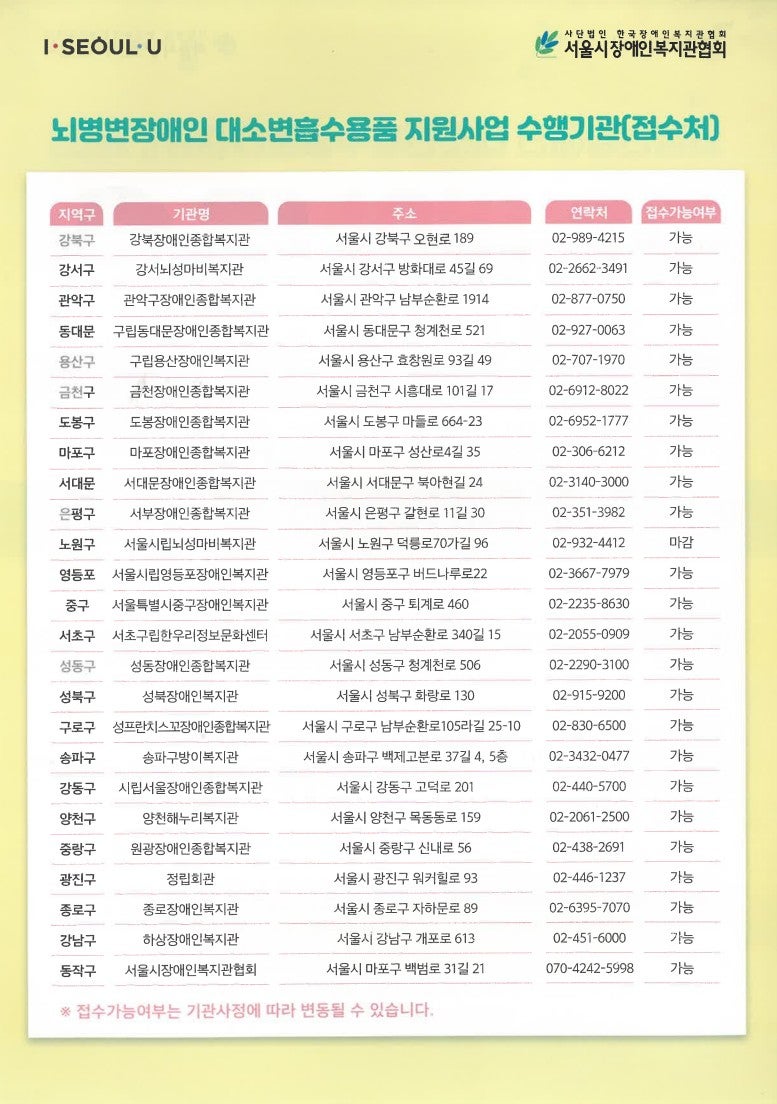 I·SEOUL·U

사단법인 한국장애인복지관협회
서울시장애인복지관협회

뇌병변장애인 대소변흡수용품 지원사업 수행기관(접수처)

| 지역구 | 기관명 | 주소 | 연락처 | 접수가능여부 |
|---|---|---|---|---|
| 강북구 | 강북장애인종합복지관 | 서울시 강북구 오현로 189 | 02-989-4215 | 가능 |
| 강서구 | 강서뇌성마비복지관 | 서울시 강서구 방화대로 45길 69 | 02-2662-3491 | 가능 |
| 관악구 | 관악구장애인종합복지관 | 서울시 관악구 남부순환로 1914 | 02-877-0750 | 가능 |
| 동대문 | 구립동대문장애인종합복지관 | 서울시 동대문구 청계천로 521 | 02-927-0063 | 가능 |
| 용산구 | 구립용산장애인복지관 | 서울시 용산구 효창원로 93길 49 | 02-707-1970 | 가능 |
| 금천구 | 금천장애인종합복지관 | 서울시 금천구 시흥대로 101길 17 | 02-6912-8022 | 가능 |
| 도봉구 | 도봉장애인종합복지관 | 서울시 도봉구 마들로 664-23 | 02-6952-1777 | 가능 |
| 마포구 | 마포장애인종합복지관 | 서울시 마포구 성산로4길 35 | 02-306-6212 | 가능 |
| 서대문 | 서대문장애인종합복지관 | 서울시 서대문구 북아현길 24 | 02-3140-3000 | 가능 |
| 은평구 | 서부장애인종합복지관 | 서울시 은평구 갈현로 11길 30 | 02-351-3982 | 가능 |
| 노원구 | 서울시립뇌성마비복지관 | 서울시 노원구 덕릉로70가길 96 | 02-932-4412 | 마감 |
| 영등포 | 서울시립영등포장애인복지관 | 서울시 영등포구 버드나루로22 | 02-3667-7979 | 가능 |
| 중구 | 서울특별시중구장애인복지관 | 서울시 중구 퇴계로 460 | 02-2235-8630 | 가능 |
| 서초구 | 서초구립한우리정보문화센터 | 서울시 서초구 남부순환로 340길 15 | 02-2055-0909 | 가능 |
| 성동구 | 성동장애인종합복지관 | 서울시 성동구 청계천로 506 | 02-2290-3100 | 가능 |
| 성북구 | 성북장애인복지관 | 서울시 성북구 화랑로 130 | 02-915-9200 | 가능 |
| 구로구 | 성프란치스꼬장애인종합복지관 | 서울시 구로구 남부순환로105라길 25-10 | 02-830-6500 | 가능 |
| 송파구 | 송파구방이복지관 | 서울시 송파구 백제고분로 37길 4, 5층 | 02-3432-0477 | 가능 |
| 강동구 | 시립서울장애인종합복지관 | 서울시 강동구 고덕로 201 | 02-440-5700 | 가능 |
| 양천구 | 양천해누리복지관 | 서울시 양천구 목동동로 159 | 02-2061-2500 | 가능 |
| 중랑구 | 원광장애인종합복지관 | 서울시 중랑구 신내로 56 | 02-438-2691 | 가능 |
| 광진구 | 정립회관 | 서울시 광진구 워커힐로 93 | 02-446-1237 | 가능 |
| 종로구 | 종로장애인복지관 | 서울시 종로구 자하문로 89 | 02-6395-7070 | 가능 |
| 강남구 | 하상장애인복지관 | 서울시 강남구 개포로 613 | 02-451-6000 | 가능 |
| 동작구 | 서울시장애인복지관협회 | 서울시 마포구 백범로 31길 21 | 070-4242-5998 | 가능 |

※ 접수가능여부는 기관사정에 따라 변동될 수 있습니다.